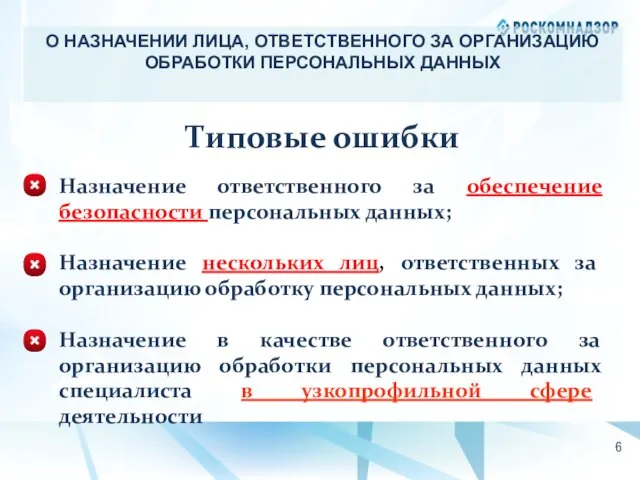 РОСКОМНАДЗОР

О НАЗНАЧЕНИИ ЛИЦА, ОТВЕТСТВЕННОГО ЗА ОРГАНИЗАЦИЮ ОБРАБОТКИ ПЕРСОНАЛЬНЫХ ДАННЫХ

Типовые ошибки

Назначение ответственного за обеспечение безопасности персональных данных;

Назначение нескольких лиц, ответственных за организацию обработку персональных данных;

Назначение в качестве ответственного за организацию обработки персональных данных специалиста в узкопрофильной сфере деятельности

6